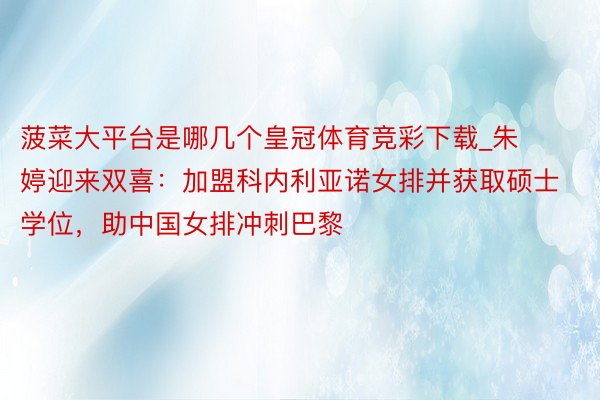 菠菜大平台是哪几个皇冠体育竞彩下载_朱婷迎来双喜：加盟科内利亚诺女排并获取硕士学位，助中国女排冲刺巴黎